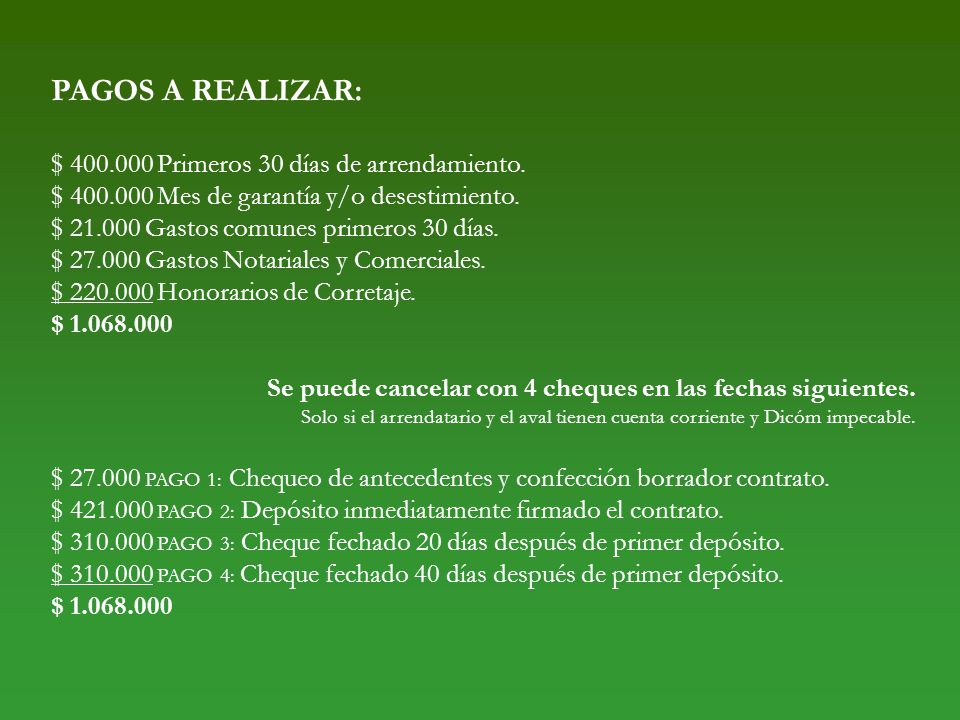 PAGOS A REALIZAR:

\$ 400.000 Primeros 30 días de arrendamiento.
\$ 400.000 Mes de garantía y/o desestimiento.
\$ 21.000 Gastos comunes primeros 30 días.
\$ 27.000 Gastos Notariales y Comerciales.
\$ 220.000 Honorarios de Corretaje.
\$ 1.068.000

Se puede cancelar con 4 cheques en las fechas siguientes.
Solo si el arrendatario y el aval tienen cuenta corriente y Dicóm impecable.

\$ 27.000 PAGO 1: Chequeo de antecedentes y confección borrador contrato.
\$ 421.000 PAGO 2: Depósito inmediatamente firmado el contrato.
\$ 310.000 PAGO 3: Cheque fechado 20 días después de primer depósito.
\$ 310.000 PAGO 4: Cheque fechado 40 días después de primer depósito.
\$ 1.068.000